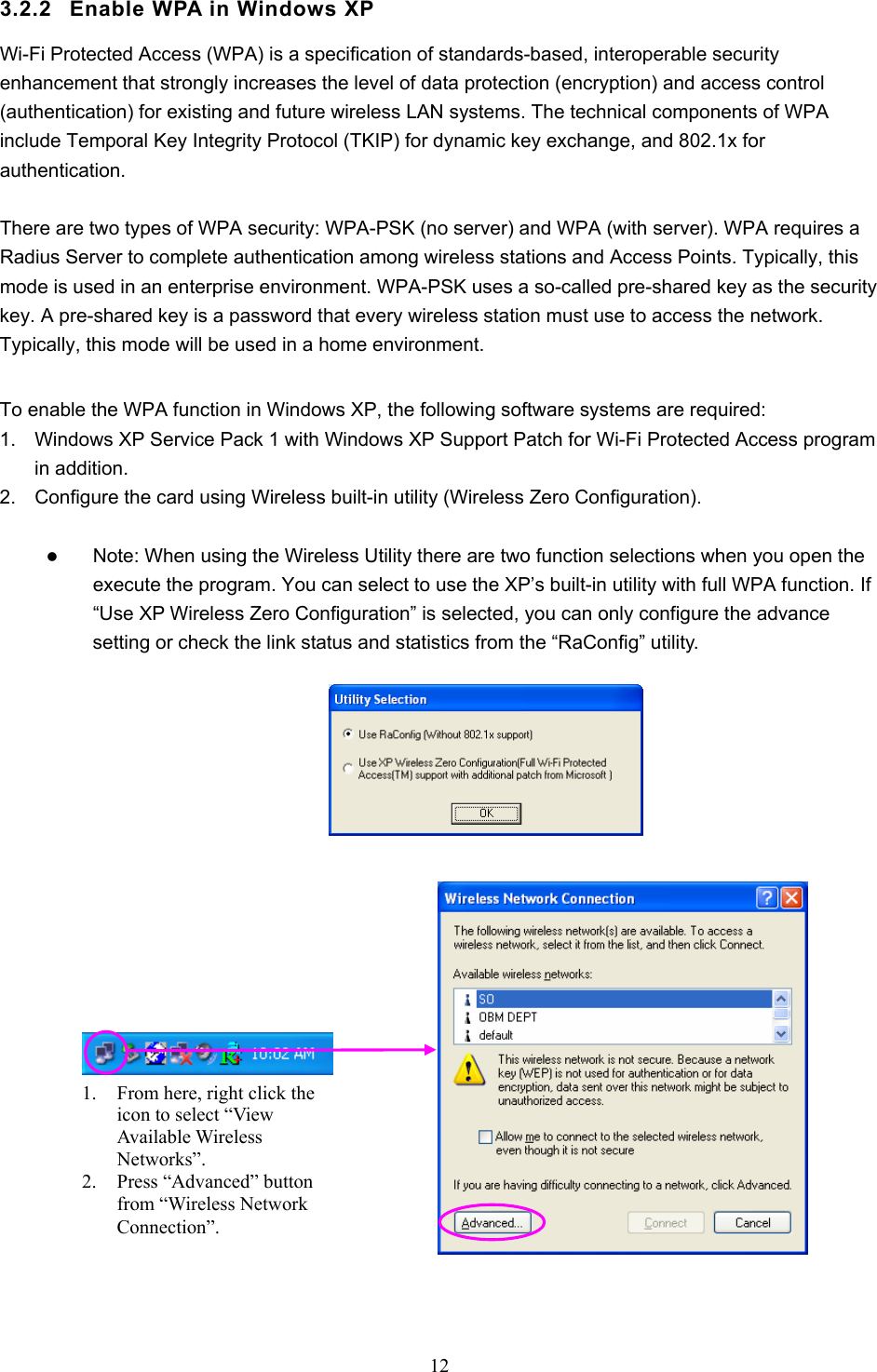 3.2.2 Enable WPA in Windows XP

Wi-Fi Protected Access (WPA) is a specification of standards-based, interoperable security enhancement that strongly increases the level of data protection (encryption) and access control (authentication) for existing and future wireless LAN systems. The technical components of WPA include Temporal Key Integrity Protocol (TKIP) for dynamic key exchange, and 802.1x for authentication.

There are two types of WPA security: WPA-PSK (no server) and WPA (with server). WPA requires a Radius Server to complete authentication among wireless stations and Access Points. Typically, this mode is used in an enterprise environment. WPA-PSK uses a so-called pre-shared key as the security key. A pre-shared key is a password that every wireless station must use to access the network. Typically, this mode will be used in a home environment.

To enable the WPA function in Windows XP, the following software systems are required:
1. Windows XP Service Pack 1 with Windows XP Support Patch for Wi-Fi Protected Access program in addition.
2. Configure the card using Wireless built-in utility (Wireless Zero Configuration).

● Note: When using the Wireless Utility there are two function selections when you open the execute the program. You can select to use the XP's built-in utility with full WPA function. If "Use XP Wireless Zero Configuration" is selected, you can only configure the advance setting or check the link status and statistics from the "RaConfig" utility.

Utility Selection
Use RaConfig (Without 802.1x support)
Use XP Wireless Zero Configuration(Full Wi-Fi Protected Access(TM) support with additional patch from Microsoft )
OK

10:02 AM

1. From here, right click the icon to select "View Available Wireless Networks".
2. Press "Advanced" button from "Wireless Network Connection".

Wireless Network Connection
The following wireless network(s) are available. To access a wireless network, select it from the list, and then click Connect.
Available wireless networks:
SO
OBM DEPT
default
This wireless network is not secure. Because a network key (WEP) is not used for authentication or for data encryption, data sent over this network might be subject to unauthorized access.
Allow me to connect to the selected wireless network, even though it is not secure
If you are having difficulty connecting to a network, click Advanced.
Advanced... Connect Cancel

12